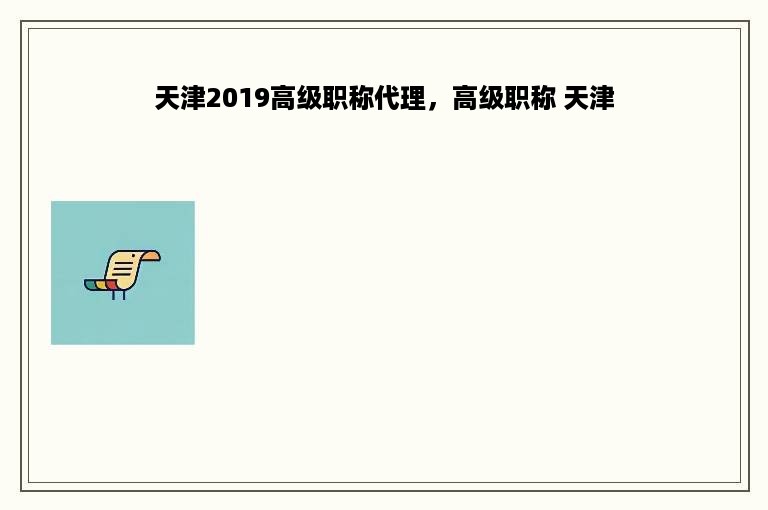 天津2019高级职称代理，高级职称 天津